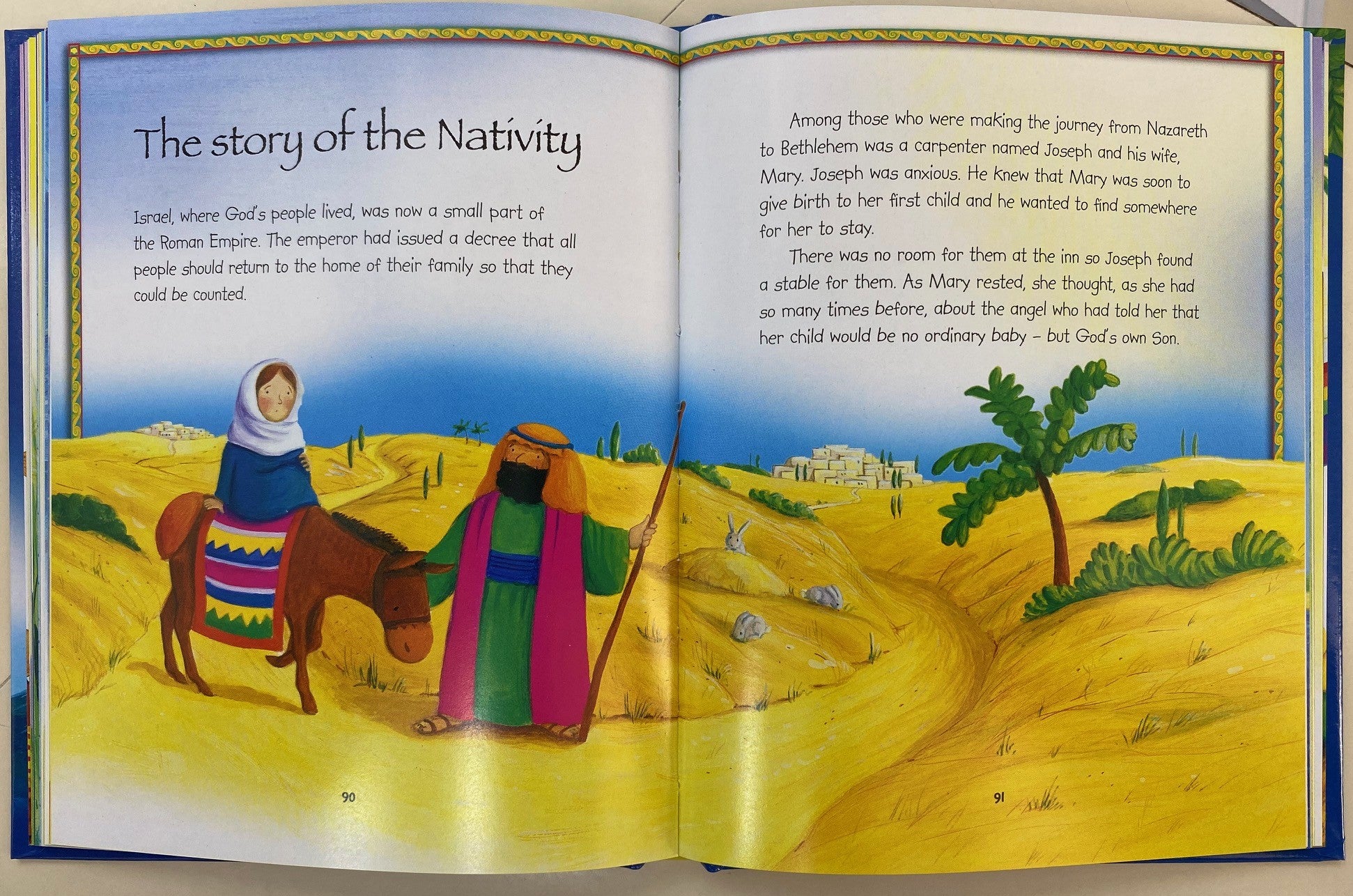 The story of the Nativity

Israel, where God's people lived, was now a small part of the Roman Empire. The emperor had issued a decree that all people should return to the home of their family so that they could be counted.

90

Among those who were making the journey from Nazareth to Bethlehem was a carpenter named Joseph and his wife, Mary. Joseph was anxious. He knew that Mary was soon to give birth to her first child and he wanted to find somewhere for her to stay.

There was no room for them at the inn so Joseph found a stable for them. As Mary rested, she thought, as she had so many times before, about the angel who had told her that her child would be no ordinary baby - but God's own Son.

91